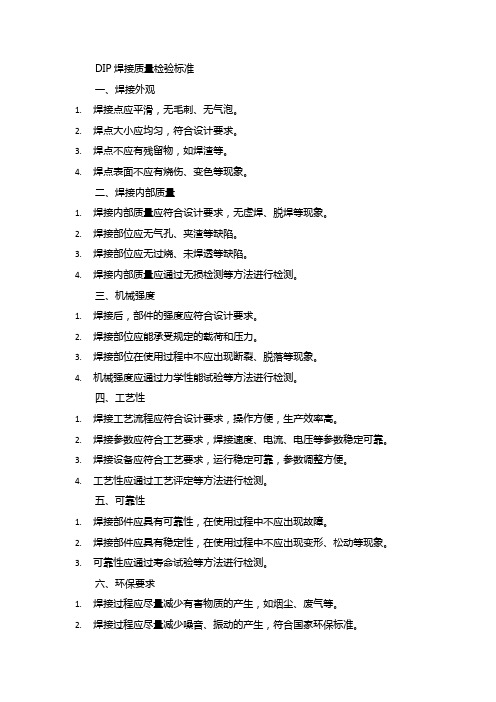 DIP 焊接质量检验标准

一、焊接外观

1. 焊接点应平滑，无毛刺、无气泡。
2. 焊点大小应均匀，符合设计要求。
3. 焊点不应有残留物，如焊渣等。
4. 焊点表面不应有烧伤、变色等现象。

二、焊接内部质量

1. 焊接内部质量应符合设计要求，无虚焊、脱焊等现象。
2. 焊接部位应无气孔、夹渣等缺陷。
3. 焊接部位应无过烧、未焊透等缺陷。
4. 焊接内部质量应通过无损检测等方法进行检测。

三、机械强度

1. 焊接后，部件的强度应符合设计要求。
2. 焊接部位应能承受规定的载荷和压力。
3. 焊接部位在使用过程中不应出现断裂、脱落等现象。
4. 机械强度应通过力学性能试验等方法进行检测。

四、工艺性

1. 焊接工艺流程应符合设计要求，操作方便，生产效率高。
2. 焊接参数应符合工艺要求，焊接速度、电流、电压等参数稳定可靠。
3. 焊接设备应符合工艺要求，运行稳定可靠，参数调整方便。
4. 工艺性应通过工艺评定等方法进行检测。

五、可靠性

1. 焊接部件应具有可靠性，在使用过程中不应出现故障。
2. 焊接部件应具有稳定性，在使用过程中不应出现变形、松动等现象。
3. 可靠性应通过寿命试验等方法进行检测。

六、环保要求

1. 焊接过程应尽量减少有害物质的产生，如烟尘、废气等。
2. 焊接过程应尽量减少噪音、振动的产生，符合国家环保标准。